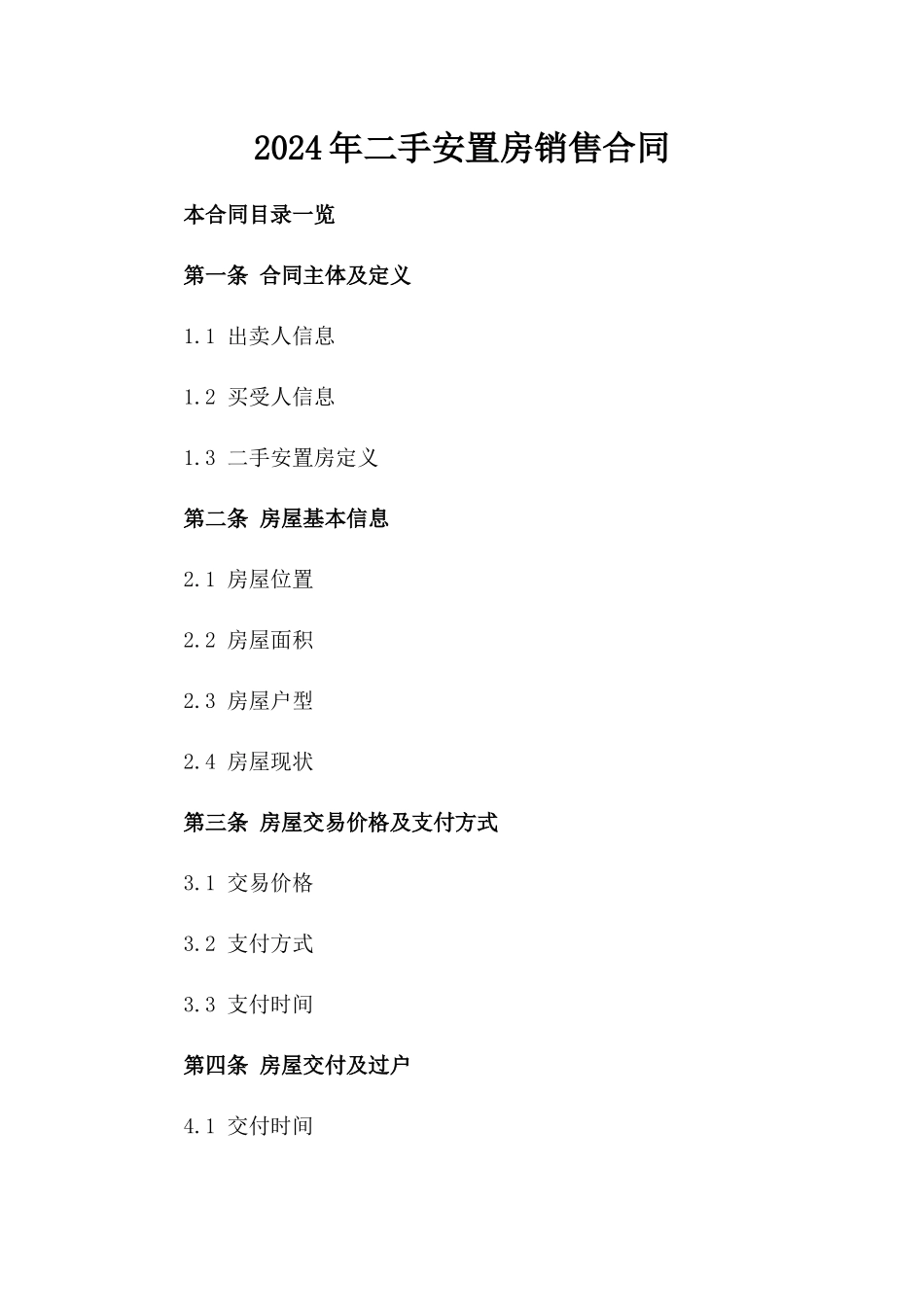 2024年二手安置房销售合同

本合同目录一览

第一条 合同主体及定义

1.1 出卖人信息

1.2 买受人信息

1.3 二手安置房定义

第二条 房屋基本信息

2.1 房屋位置

2.2 房屋面积

2.3 房屋户型

2.4 房屋现状

第三条 房屋交易价格及支付方式

3.1 交易价格

3.2 支付方式

3.3 支付时间

第四条 房屋交付及过户

4.1 交付时间